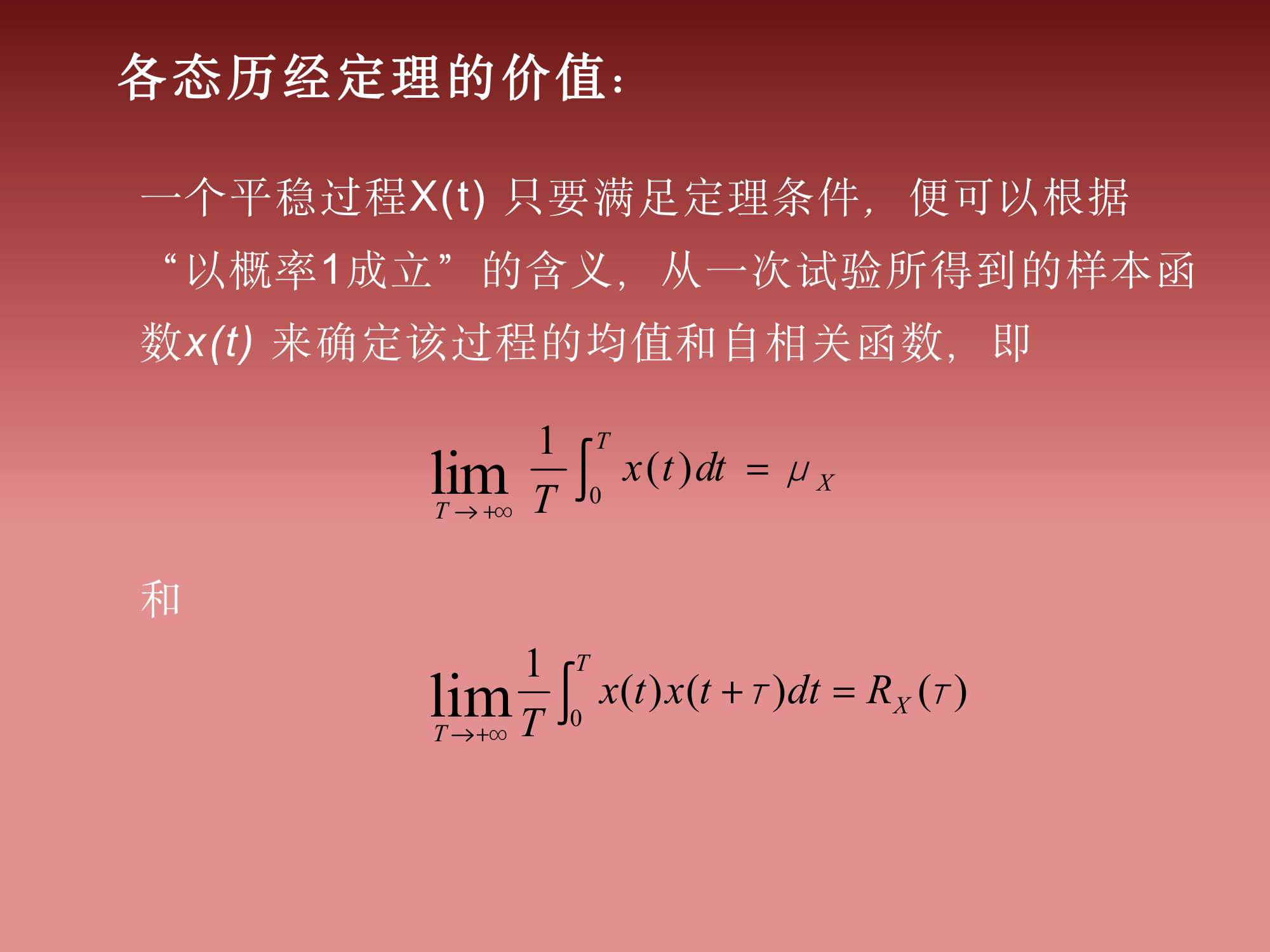 各态历经定理的价值:

一个平稳过程X(t)只要满足定理条件，便可以根据“以概率1成立”的含义，从一次试验所得到的样本函数x(t)来确定该过程的均值和自相关函数，即

$\lim_{T \to +\infty} \frac{1}{T} \int_0^T x(t)dt = \mu_X$

和

$\lim_{T \to +\infty} \frac{1}{T} \int_0^T x(t)x(t+\tau)dt = R_X(\tau)$